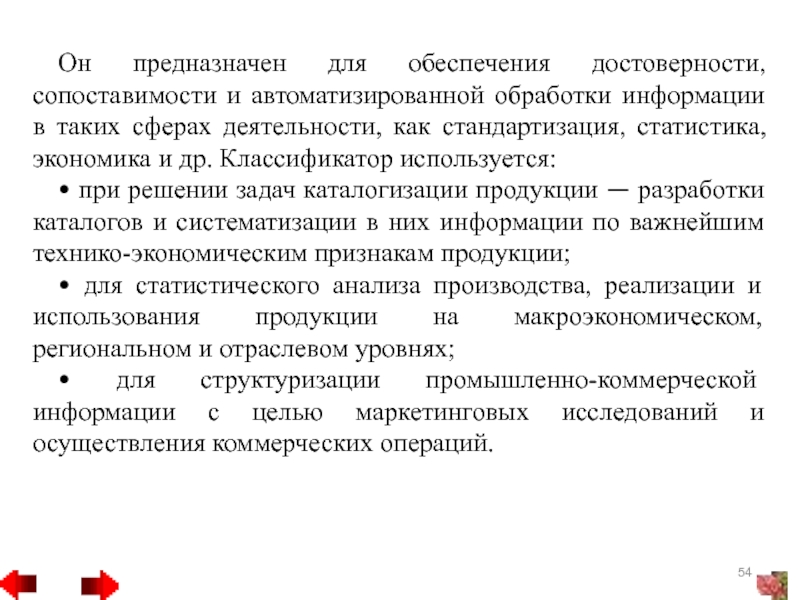 Он предназначен для обеспечения достоверности, сопоставимости и автоматизированной обработки информации в таких сферах деятельности, как стандартизация, статистика, экономика и др. Классификатор используется:

• при решении задач каталогизации продукции — разработки каталогов и систематизации в них информации по важнейшим технико-экономическим признакам продукции;

• для статистического анализа производства, реализации и использования продукции на макроэкономическом, региональном и отраслевом уровнях;

• для структуризации промышленно-коммерческой информации с целью маркетинговых исследований и осуществления коммерческих операций.

54